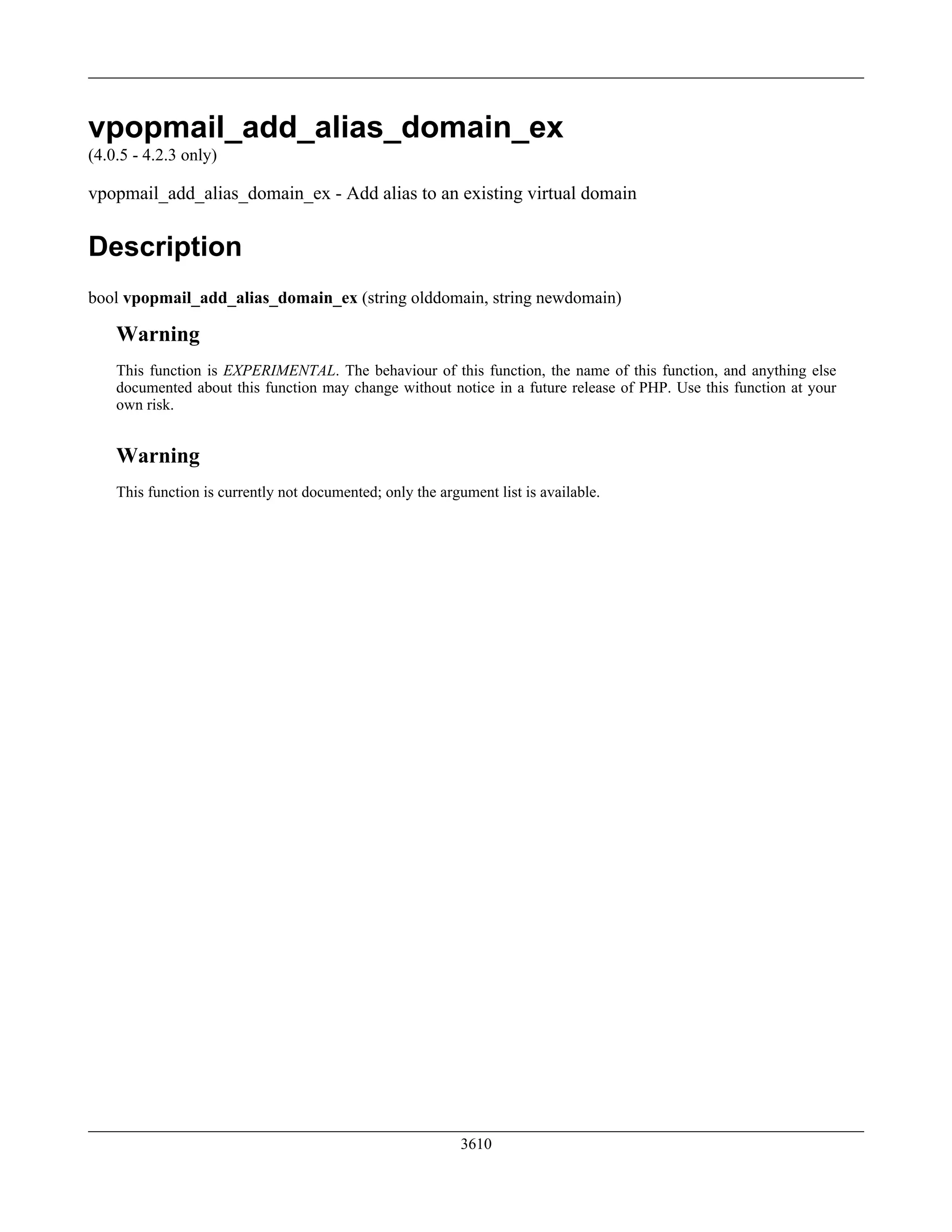 vpopmail_add_alias_domain_ex
(4.0.5 - 4.2.3 only)

vpopmail_add_alias_domain_ex - Add alias to an existing virtual domain

Description

bool vpopmail_add_alias_domain_ex (string olddomain, string newdomain)

Warning

This function is EXPERIMENTAL. The behaviour of this function, the name of this function, and anything else documented about this function may change without notice in a future release of PHP. Use this function at your own risk.

Warning

This function is currently not documented; only the argument list is available.

3610